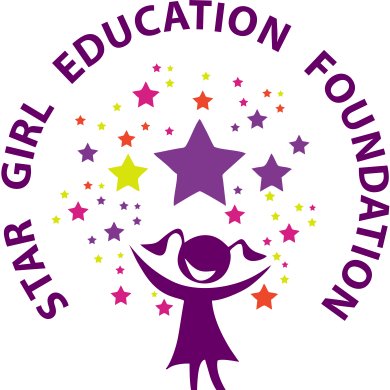 STAR GIRL EDUCATION FOUNDATION